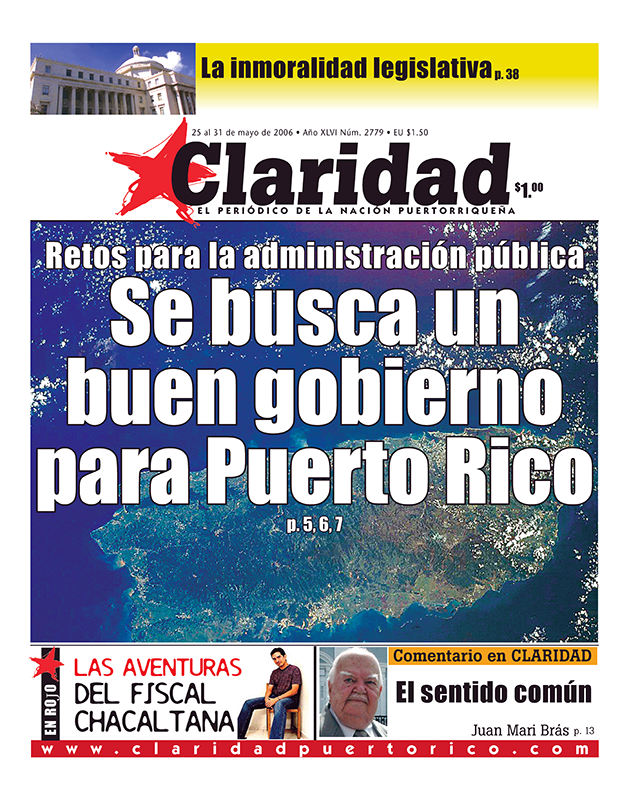 La inmoralidad legislativa p. 38

25 al 31 de mayo de 2006 • Año XLVI Núm. 2779 • EU $1.50

Claridad

$1.00

EL PERIÓDICO DE LA NACIÓN PUERTORRIQUEÑA

Retos para la administración pública

Se busca un buen gobierno para Puerto Rico

p. 5, 6, 7

EN ROJO

LAS AVENTURAS DEL FISCAL CHACALTANA

Comentario en CLARIDAD

El sentido común

Juan Mari Brás p. 13

www.claridadpuertorico.com